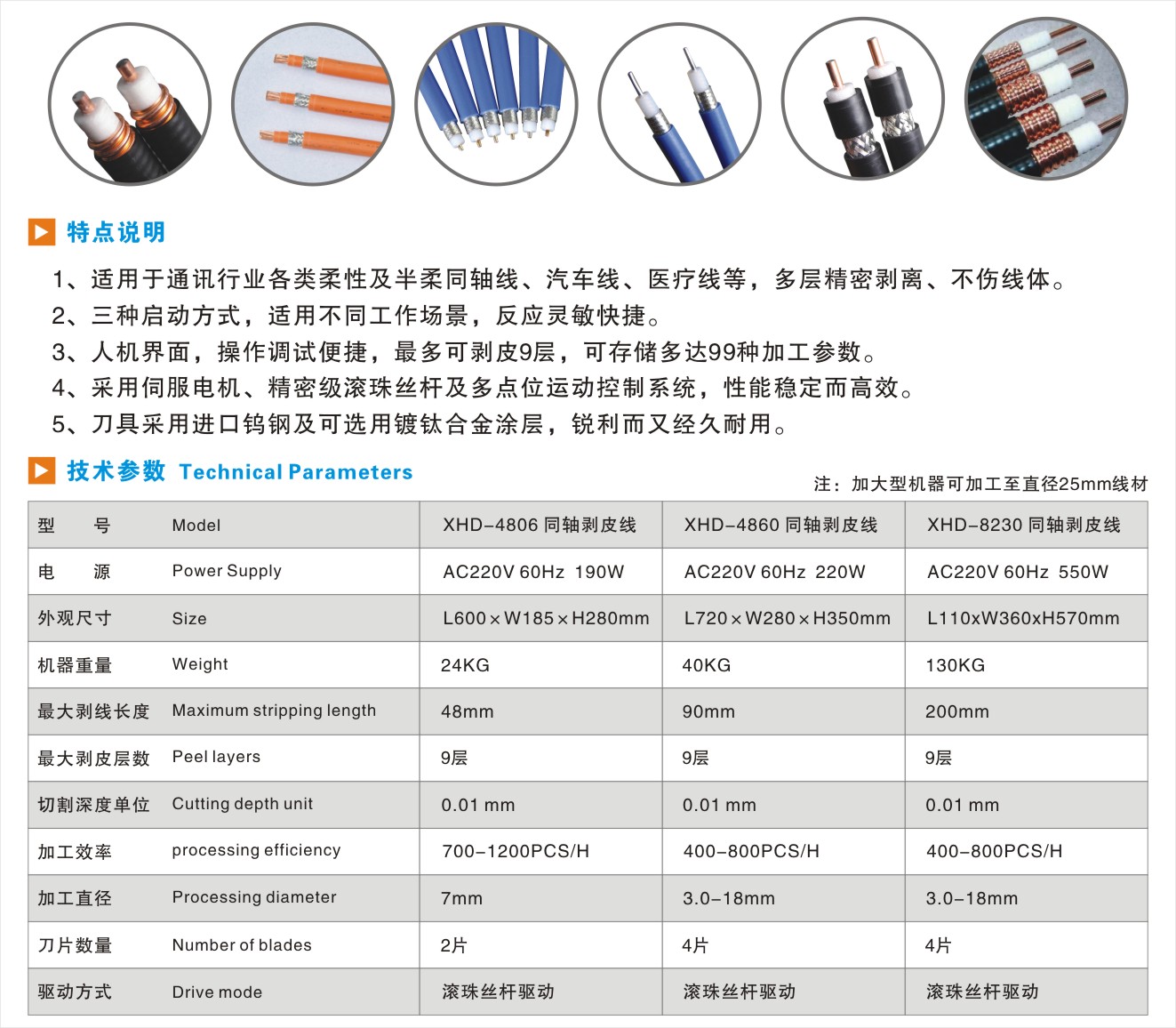 特点说明

1、适用于通讯行业各类柔性及半柔同轴线、汽车线、医疗线等，多层精密剥离、不伤线体。
2、三种启动方式，适用不同工作场景，反应灵敏快捷。
3、人机界面，操作调试便捷，最多可剥皮9层，可存储多达99种加工参数。
4、采用伺服电机、精密级滚珠丝杆及多点位运动控制系统，性能稳定而高效。
5、刀具采用进口钨钢及可选用镀钛合金涂层，锐利而又经久耐用。

技术参数 Technical Parameters

注：加大型机器可加工至直径25mm线材

| 型　　号 | Model | XHD-4806 同轴剥皮线 | XHD-4860 同轴剥皮线 | XHD-8230 同轴剥皮线 |
|---|---|---|---|---|
| 电　　源 | Power Supply | AC220V 60Hz 190W | AC220V 60Hz 220W | AC220V 60Hz 550W |
| 外观尺寸 | Size | L600×W185×H280mm | L720×W280×H350mm | L110xW360xH570mm |
| 机器重量 | Weight | 24KG | 40KG | 130KG |
| 最大剥线长度 | Maximum stripping length | 48mm | 90mm | 200mm |
| 最大剥皮层数 | Peel layers | 9层 | 9层 | 9层 |
| 切割深度单位 | Cutting depth unit | 0.01 mm | 0.01 mm | 0.01 mm |
| 加工效率 | processing efficiency | 700-1200PCS/H | 400-800PCS/H | 400-800PCS/H |
| 加工直径 | Processing diameter | 7mm | 3.0-18mm | 3.0-18mm |
| 刀片数量 | Number of blades | 2片 | 4片 | 4片 |
| 驱动方式 | Drive mode | 滚珠丝杆驱动 | 滚珠丝杆驱动 | 滚珠丝杆驱动 |